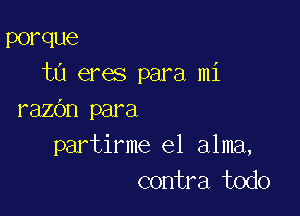 porque
tú eres para mí
razón para
partirme el alma,
contra todo